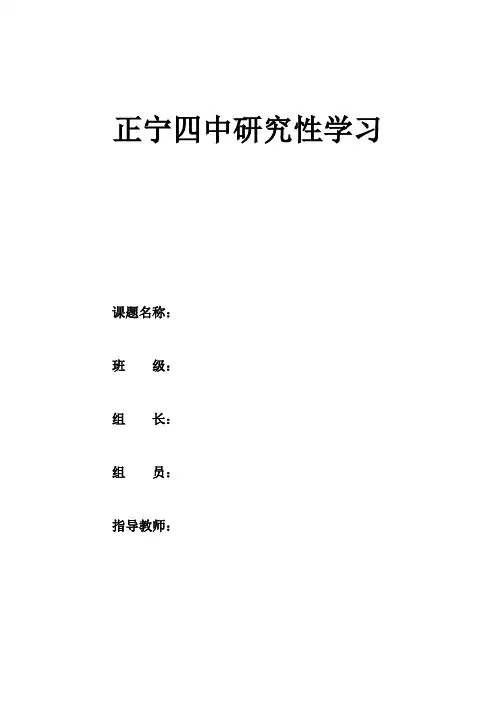 正宁四中研究性学习

课题名称：

班 级：

组 长：

组 员：

指导教师：